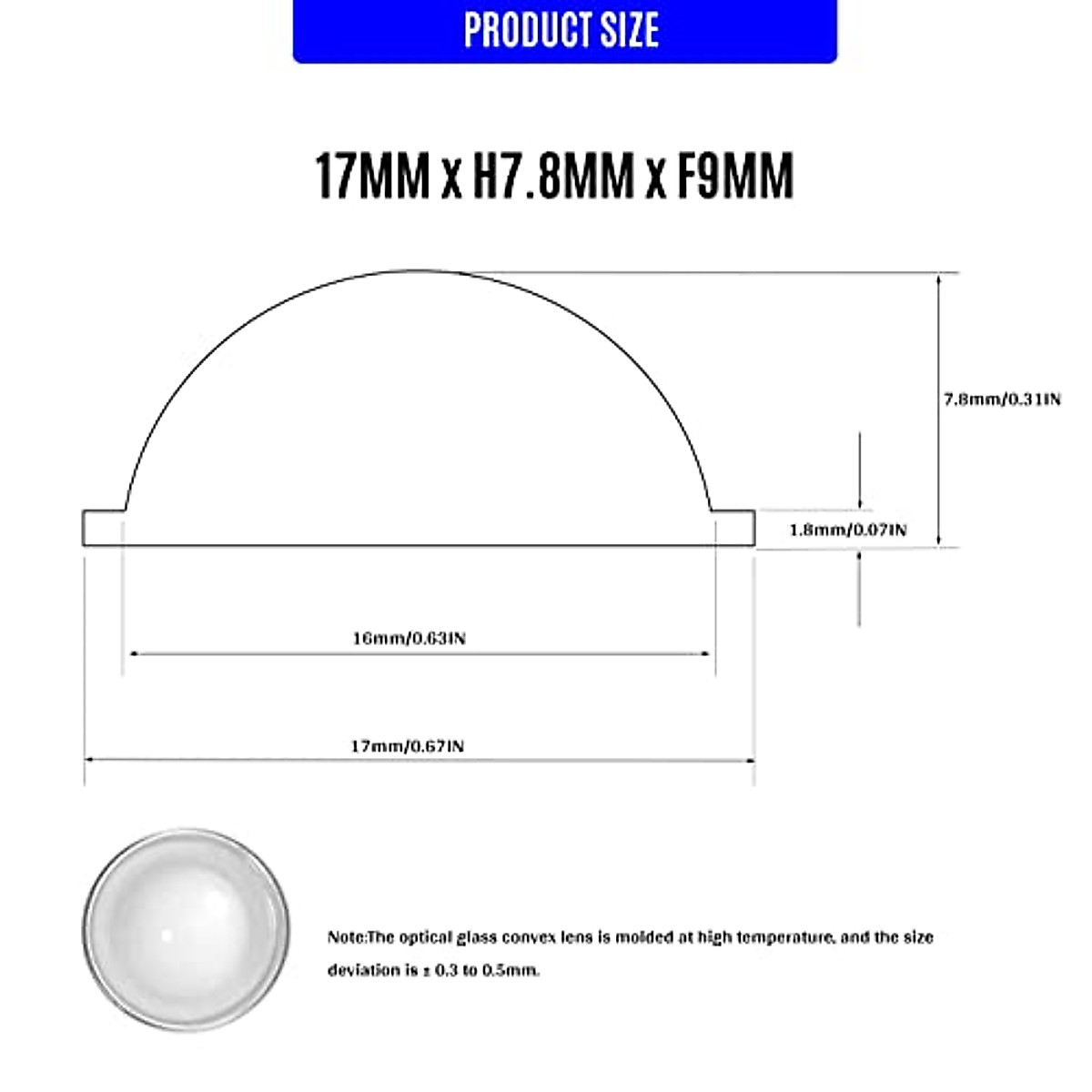 PRODUCT SIZE

17MM x H7.8MM x F9MM

7.8mm/0.31IN

1.8mm/0.07IN

16mm/0.63IN

17mm/0.67IN

Note:The optical glass convex lens is molded at high temperature, and the size deviation is ± 0.3 to 0.5mm.